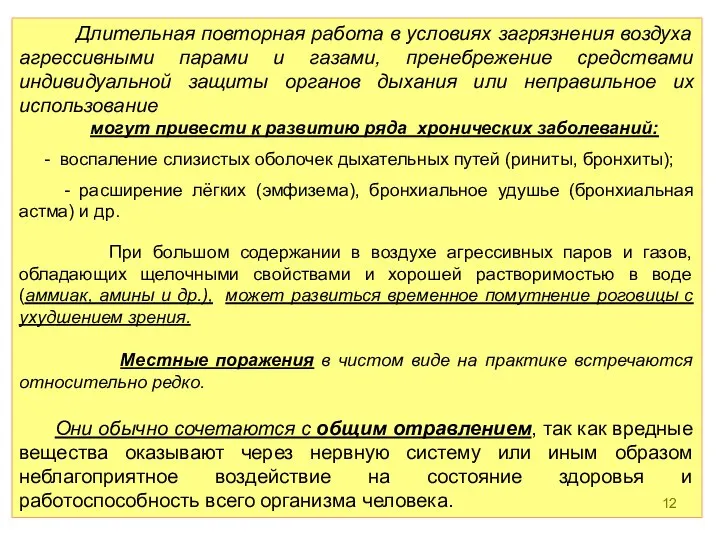 Длительная повторная работа в условиях загрязнения воздуха агрессивными парами и газами, пренебрежение средствами индивидуальной защиты органов дыхания или неправильное их использование

могут привести к развитию ряда хронических заболеваний:

- воспаление слизистых оболочек дыхательных путей (риниты, бронхиты);

- расширение лёгких (эмфизема), бронхиальное удушье (бронхиальная астма) и др.

При большом содержании в воздухе агрессивных паров и газов, обладающих щелочными свойствами и хорошей растворимостью в воде (аммиак, амины и др.), может развиться временное помутнение роговицы с ухудшением зрения.

Местные поражения в чистом виде на практике встречаются относительно редко.

Они обычно сочетаются с общим отравлением, так как вредные вещества оказывают через нервную систему или иным образом неблагоприятное воздействие на состояние здоровья и работоспособность всего организма человека.

12